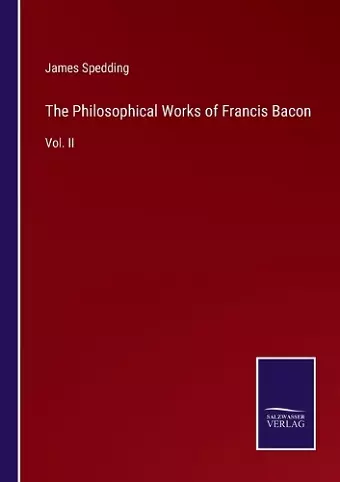 James Spedding

The Philosophical Works of Francis Bacon

Vol. II

SALZWASSER
VERLAG